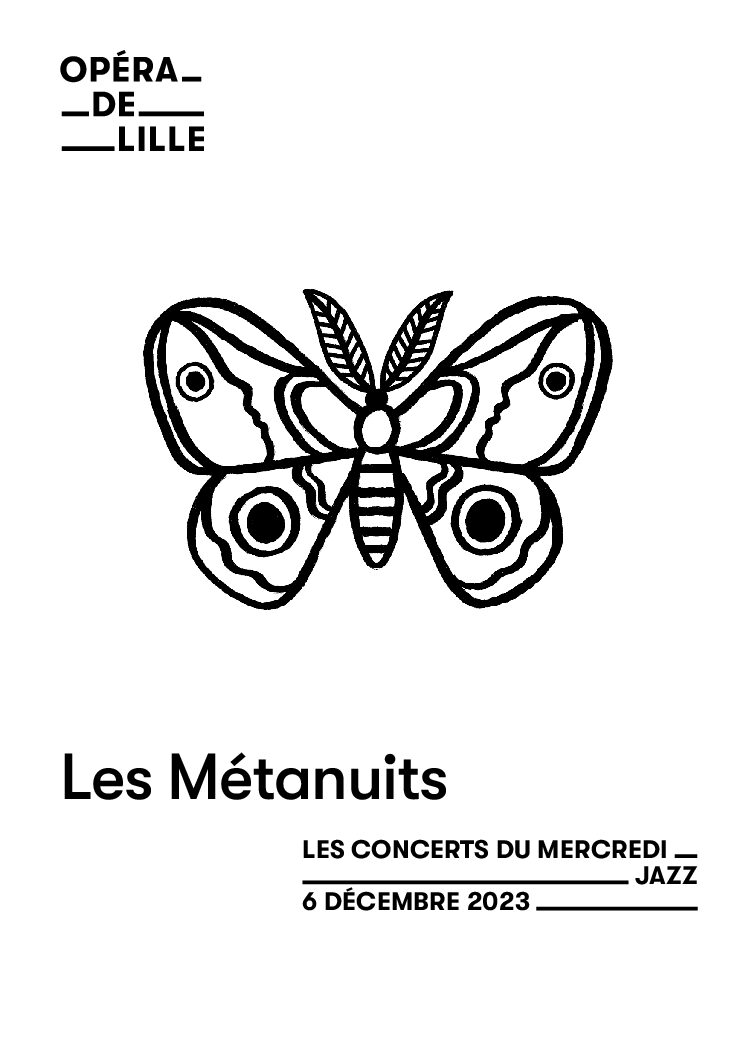 OPÉRA
DE
LILLE

Les Métanuits

LES CONCERTS DU MERCREDI
JAZZ
6 DÉCEMBRE 2023